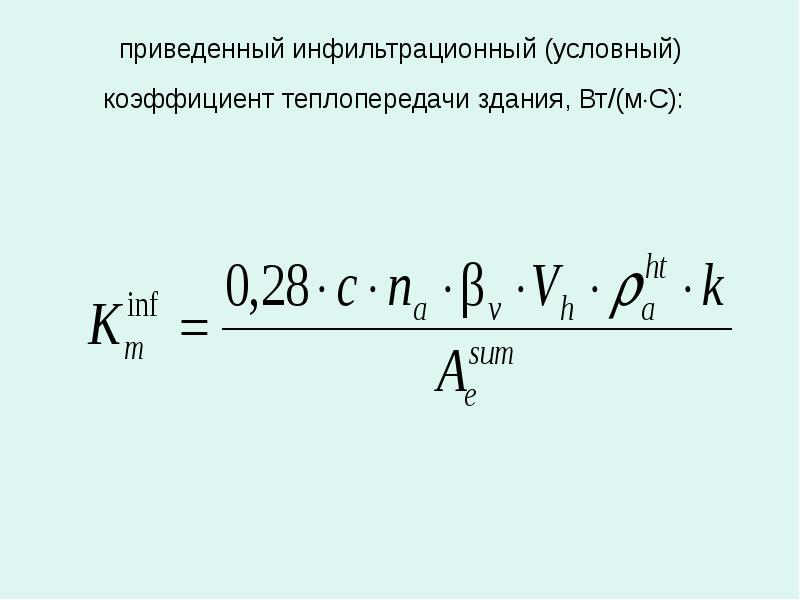 приведенный инфильтрационный (условный) коэффициент теплопередачи здания, Вт/(м·С):

$K_m^{\inf} = \frac{0,28 \cdot c \cdot n_a \cdot \beta_v \cdot V_h \cdot \rho_a^{ht} \cdot k}{A_e^{sum}}$